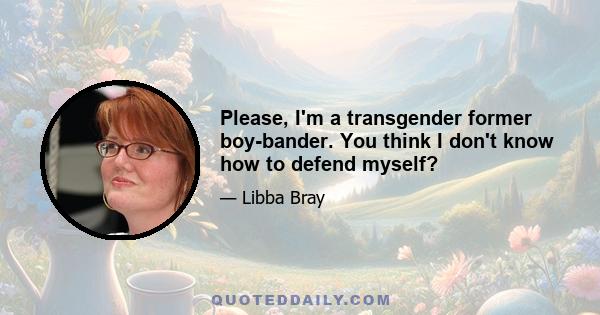 Please, I'm a transgender former boy-bander. You think I don't know how to defend myself?

— Libba Bray

QUOTEDDAILY.COM